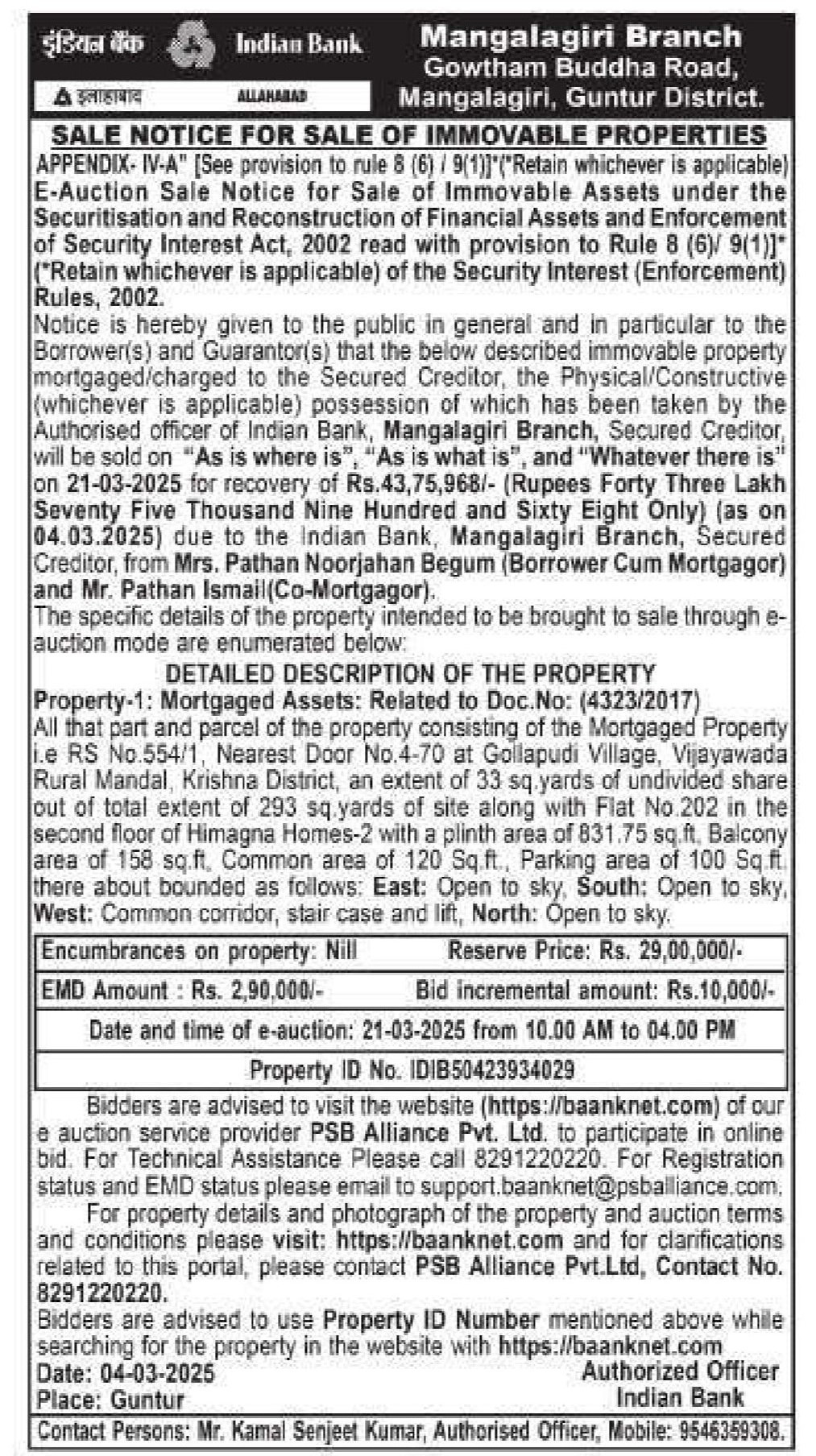 इंडियन बैंक Indian Bank
इलाहाबाद ALLAHABAD

Mangalagiri Branch
Gowtham Buddha Road,
Mangalagiri, Guntur District.

SALE NOTICE FOR SALE OF IMMOVABLE PROPERTIES

APPENDIX- IV-A" [See provision to rule 8 (6) / 9(1)]*(*Retain whichever is applicable)
E-Auction Sale Notice for Sale of Immovable Assets under the Securitisation and Reconstruction of Financial Assets and Enforcement of Security Interest Act, 2002 read with provision to Rule 8 (6)/ 9(1)]* (*Retain whichever is applicable) of the Security Interest (Enforcement) Rules, 2002.

Notice is hereby given to the public in general and in particular to the Borrower(s) and Guarantor(s) that the below described immovable property mortgaged/charged to the Secured Creditor, the Physical/Constructive (whichever is applicable) possession of which has been taken by the Authorised officer of Indian Bank, Mangalagiri Branch, Secured Creditor, will be sold on "As is where is", "As is what is", and "Whatever there is" on 21-03-2025 for recovery of Rs.43,75,968/- (Rupees Forty Three Lakh Seventy Five Thousand Nine Hundred and Sixty Eight Only) (as on 04.03.2025) due to the Indian Bank, Mangalagiri Branch, Secured Creditor, from Mrs. Pathan Noorjahan Begum (Borrower Cum Mortgagor) and Mr. Pathan Ismail(Co-Mortgagor).

The specific details of the property intended to be brought to sale through e-auction mode are enumerated below:

DETAILED DESCRIPTION OF THE PROPERTY

Property-1: Mortgaged Assets: Related to Doc.No: (4323/2017)
All that part and parcel of the property consisting of the Mortgaged Property i.e RS No.554/1, Nearest Door No.4-70 at Gollapudi Village, Vijayawada Rural Mandal, Krishna District, an extent of 33 sq.yards of undivided share out of total extent of 293 sq.yards of site along with Flat No.202 in the second floor of Himagna Homes-2 with a plinth area of 831.75 sq.ft, Balcony area of 158 sq.ft, Common area of 120 Sq.ft., Parking area of 100 Sq.ft. there about bounded as follows: East: Open to sky, South: Open to sky, West: Common corridor, stair case and lift, North: Open to sky.

| Encumbrances on property: Nill | Reserve Price: Rs. 29,00,000/- |
|---|---|
| EMD Amount : Rs. 2,90,000/- | Bid incremental amount: Rs.10,000/- |
| Date and time of e-auction: 21-03-2025 from 10.00 AM to 04.00 PM | |
| Property ID No. IDIB50423934029 | |

Bidders are advised to visit the website (https://baanknet.com) of our e auction service provider PSB Alliance Pvt. Ltd. to participate in online bid. For Technical Assistance Please call 8291220220. For Registration status and EMD status please email to support.baanknet@psballiance.com.

For property details and photograph of the property and auction terms and conditions please visit: https://baanknet.com and for clarifications related to this portal, please contact PSB Alliance Pvt.Ltd, Contact No. 8291220220.

Bidders are advised to use Property ID Number mentioned above while searching for the property in the website with https://baanknet.com

Date: 04-03-2025
Place: Guntur

Authorized Officer
Indian Bank

Contact Persons: Mr. Kamal Senjeet Kumar, Authorised Officer, Mobile: 9546359308.